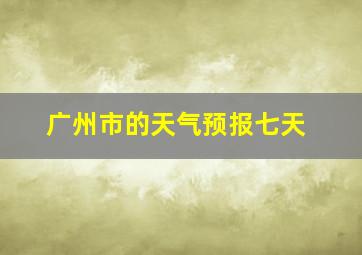 广州市的天气预报七天